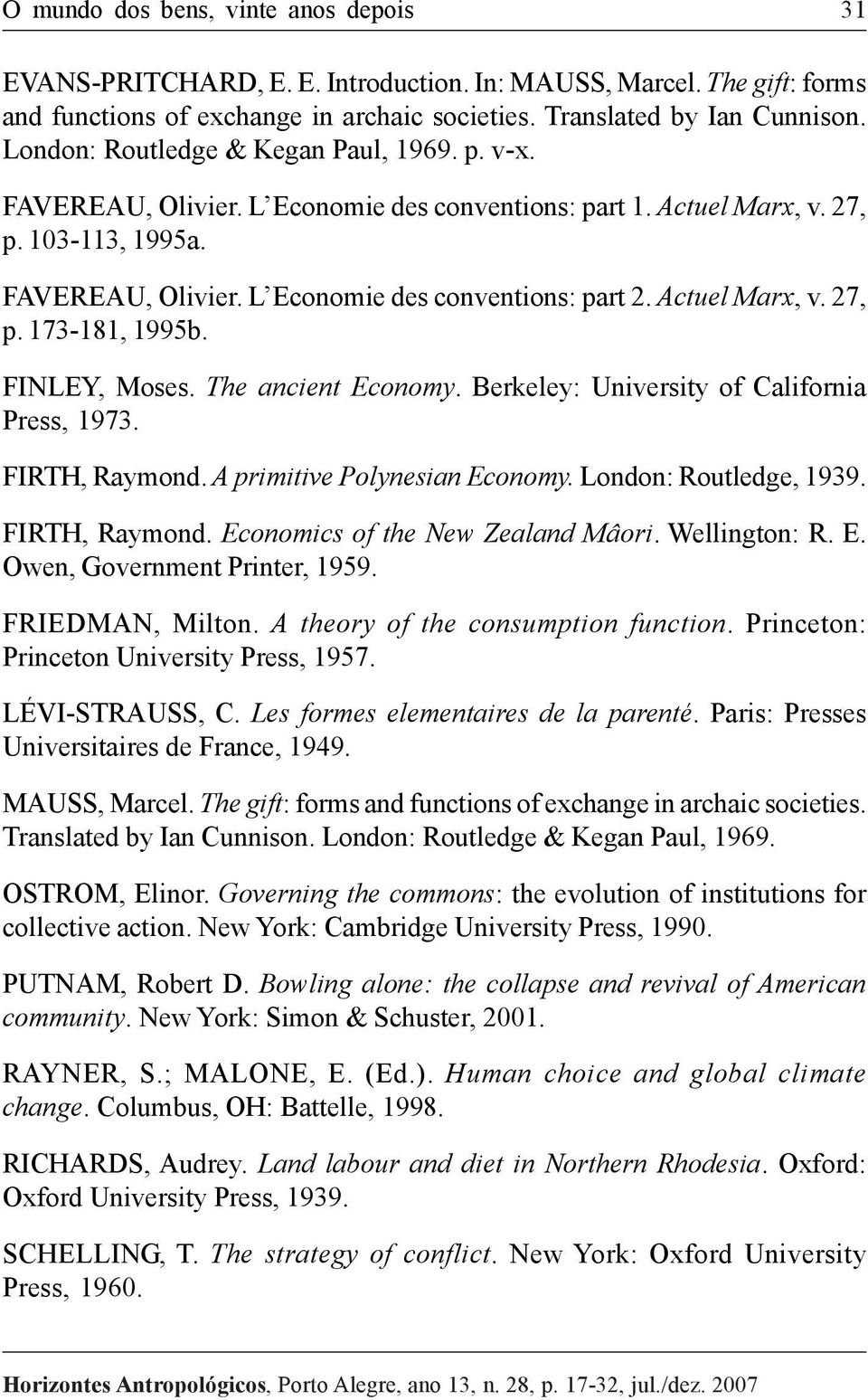 O mundo dos bens, vinte anos depois 31

EVANS-PRITCHARD, E. E. Introduction. In: MAUSS, Marcel. The gift: forms and functions of exchange in archaic societies. Translated by Ian Cunnison. London: Routledge & Kegan Paul, 1969. p. v-x.

FAVEREAU, Olivier. L'Economie des conventions: part 1. Actuel Marx, v. 27, p. 103-113, 1995a.

FAVEREAU, Olivier. L'Economie des conventions: part 2. Actuel Marx, v. 27, p. 173-181, 1995b.

FINLEY, Moses. The ancient Economy. Berkeley: University of California Press, 1973.

FIRTH, Raymond. A primitive Polynesian Economy. London: Routledge, 1939.

FIRTH, Raymond. Economics of the New Zealand Mâori. Wellington: R. E. Owen, Government Printer, 1959.

FRIEDMAN, Milton. A theory of the consumption function. Princeton: Princeton University Press, 1957.

LÉVI-STRAUSS, C. Les formes elementaires de la parenté. Paris: Presses Universitaires de France, 1949.

MAUSS, Marcel. The gift: forms and functions of exchange in archaic societies. Translated by Ian Cunnison. London: Routledge & Kegan Paul, 1969.

OSTROM, Elinor. Governing the commons: the evolution of institutions for collective action. New York: Cambridge University Press, 1990.

PUTNAM, Robert D. Bowling alone: the collapse and revival of American community. New York: Simon & Schuster, 2001.

RAYNER, S.; MALONE, E. (Ed.). Human choice and global climate change. Columbus, OH: Battelle, 1998.

RICHARDS, Audrey. Land labour and diet in Northern Rhodesia. Oxford: Oxford University Press, 1939.

SCHELLING, T. The strategy of conflict. New York: Oxford University Press, 1960.

Horizontes Antropológicos, Porto Alegre, ano 13, n. 28, p. 17-32, jul./dez. 2007